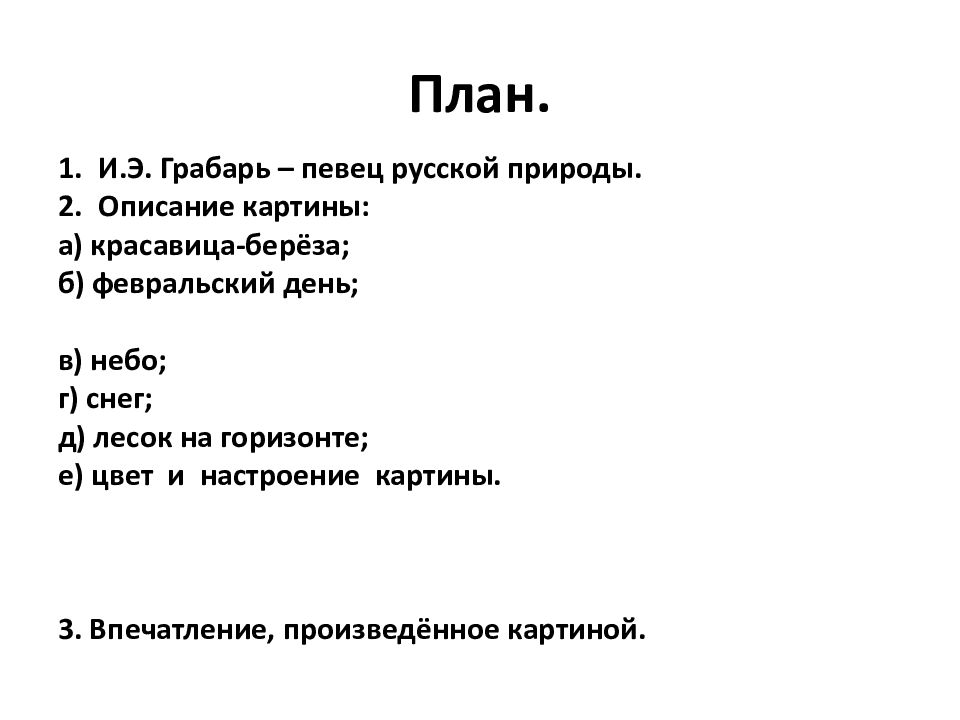 План.

1. И.Э. Грабарь – певец русской природы.
2. Описание картины:
а) красавица-берёза;
б) февральский день;

в) небо;
г) снег;
д) лесок на горизонте;
е) цвет и настроение картины.

3. Впечатление, произведённое картиной.